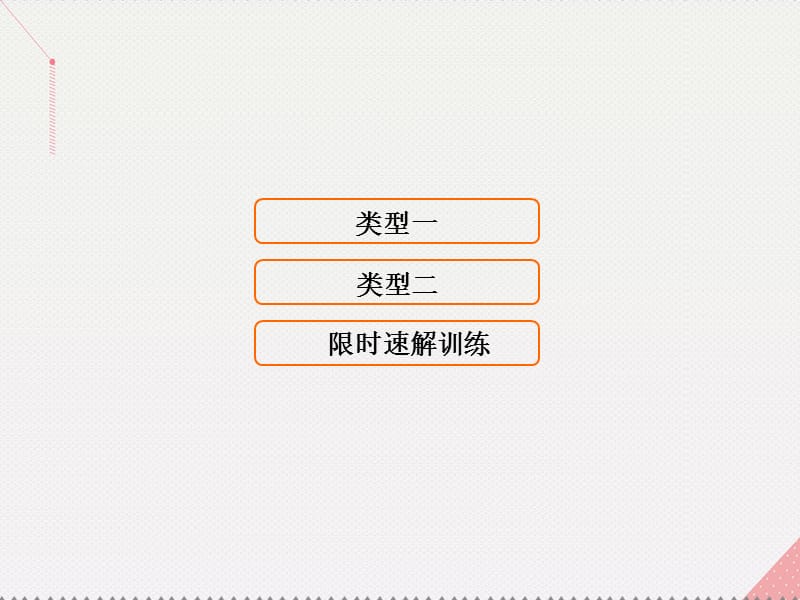 类型一

类型二

限时速解训练